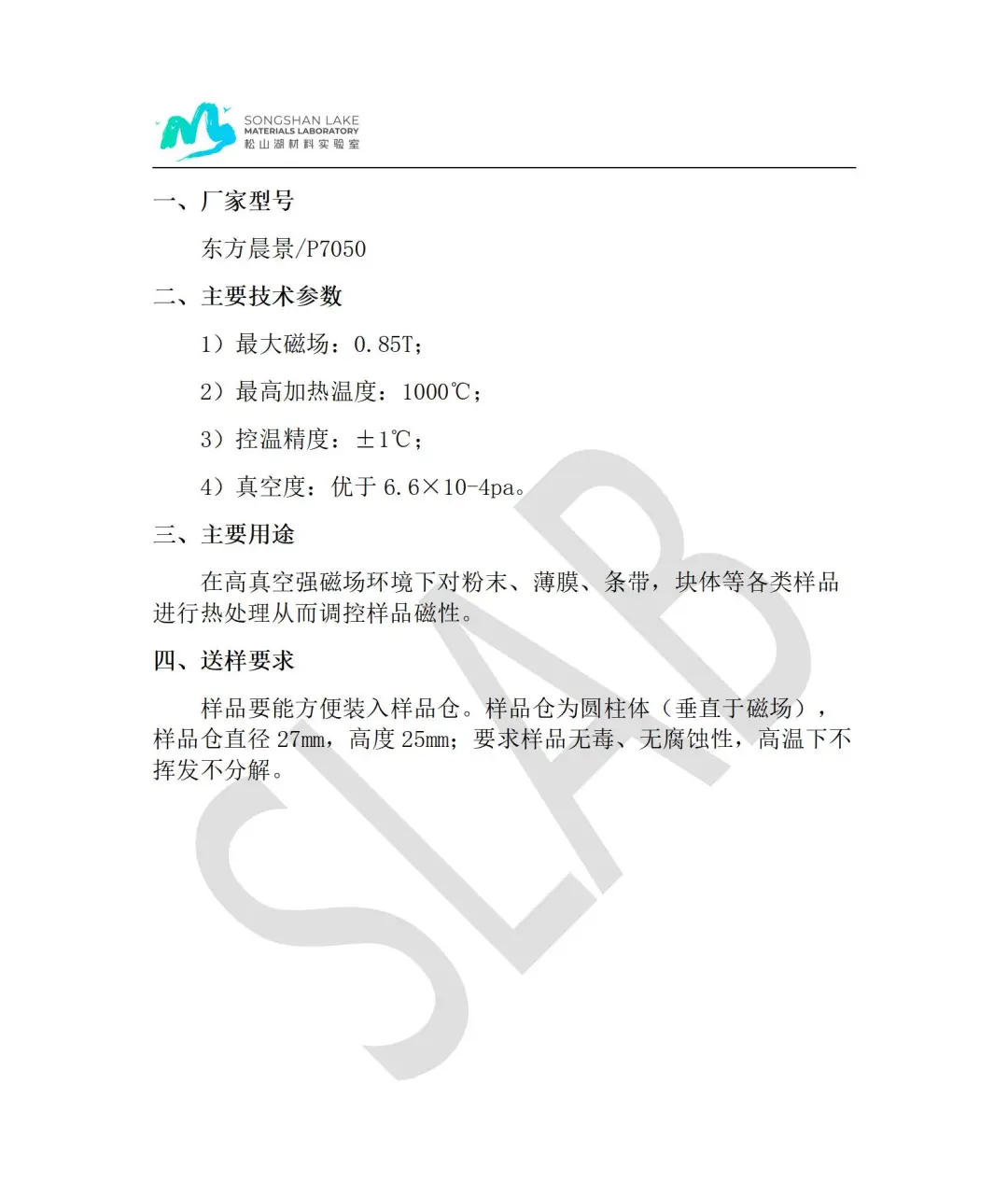 SONGSHAN LAKE
MATERIALS LABORATORY
松山湖材料实验室

一、厂家型号

东方晨景/P7050

二、主要技术参数

1）最大磁场：0.85T；

2）最高加热温度：1000℃；

3）控温精度：±1℃；

4）真空度：优于 6.6×10-4pa。

三、主要用途

在高真空强磁场环境下对粉末、薄膜、条带，块体等各类样品进行热处理从而调控样品磁性。

四、送样要求

样品要能方便装入样品仓。样品仓为圆柱体（垂直于磁场），样品仓直径 27mm，高度 25mm；要求样品无毒、无腐蚀性，高温下不挥发不分解。

SLAB